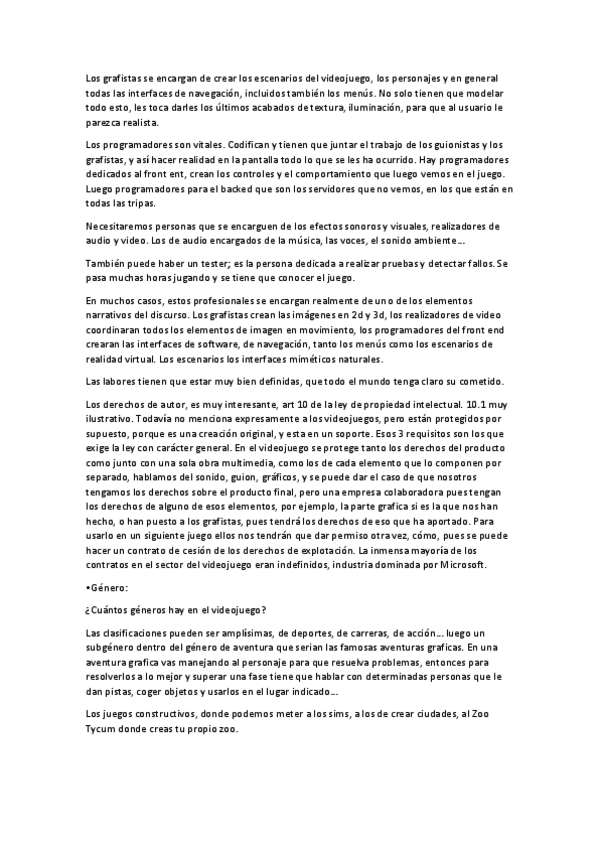 Los grafistas se encargan de crear los escenarios del videojuego, los personajes y en general todas las interfaces de navegación, incluidos también los menús. No solo tienen que modelar todo esto, les toca darles los últimos acabados de textura, iluminación, para que al usuario le parezca realista.

Los programadores son vitales. Codifican y tienen que juntar el trabajo de los guionistas y los grafistas, y así hacer realidad en la pantalla todo lo que se les ha ocurrido. Hay programadores dedicados al front ent, crean los controles y el comportamiento que luego vemos en el juego. Luego programadores para el backed que son los servidores que no vemos, en los que están en todas las tripas.

Necesitaremos personas que se encarguen de los efectos sonoros y visuales, realizadores de audio y video. Los de audio encargados de la música, las voces, el sonido ambiente…

También puede haber un tester; es la persona dedicada a realizar pruebas y detectar fallos. Se pasa muchas horas jugando y se tiene que conocer el juego.

En muchos casos, estos profesionales se encargan realmente de uno de los elementos narrativos del discurso. Los grafistas crean las imágenes en 2d y 3d, los realizadores de video coordinaran todos los elementos de imagen en movimiento, los programadores del front end crearan las interfaces de software, de navegación, tanto los menús como los escenarios de realidad virtual. Los escenarios los interfaces miméticos naturales.

Las labores tienen que estar muy bien definidas, que todo el mundo tenga claro su cometido.

Los derechos de autor, es muy interesante, art 10 de la ley de propiedad intelectual. 10.1 muy ilustrativo. Todavía no menciona expresamente a los videojuegos, pero están protegidos por supuesto, porque es una creación original, y esta en un soporte. Esos 3 requisitos son los que exige la ley con carácter general. En el videojuego se protege tanto los derechos del producto como junto con una sola obra multimedia, como los de cada elemento que lo componen por separado, hablamos del sonido, guion, gráficos, y se puede dar el caso de que nosotros tengamos los derechos sobre el producto final, pero una empresa colaboradora pues tengan los derechos de alguno de esos elementos, por ejemplo, la parte grafica si es la que nos han hecho, o han puesto a los grafistas, pues tendrá los derechos de eso que ha aportado. Para usarlo en un siguiente juego ellos nos tendrán que dar permiso otra vez, cómo, pues se puede hacer un contrato de cesión de los derechos de explotación. La inmensa mayoría de los contratos en el sector del videojuego eran indefinidos, industria dominada por Microsoft.

•Género:

¿Cuántos géneros hay en el videojuego?

Las clasificaciones pueden ser amplísimas, de deportes, de carreras, de acción… luego un subgénero dentro del género de aventura que serian las famosas aventuras graficas. En una aventura grafica vas manejando al personaje para que resuelva problemas, entonces para resolverlos a lo mejor y superar una fase tiene que hablar con determinadas personas que le dan pistas, coger objetos y usarlos en el lugar indicado…

Los juegos constructivos, donde podemos meter a los sims, a los de crear ciudades, al Zoo Tycum donde creas tu propio zoo.